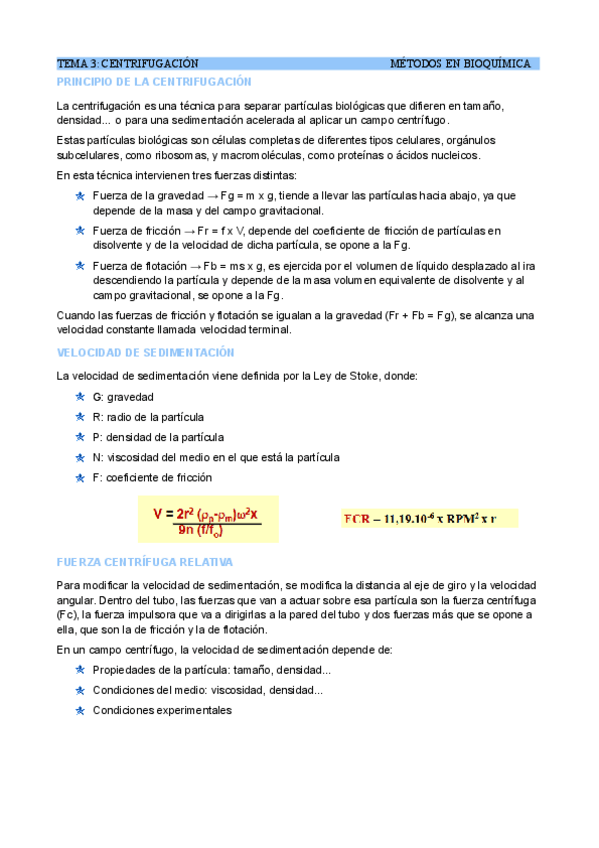 TEMA 3: CENTRIFUGACIÓN MÉTODOS EN BIOQUÍMICA

PRINCIPIO DE LA CENTRIFUGACIÓN

La centrifugación es una técnica para separar partículas biológicas que difieren en tamaño, densidad... o para una sedimentación acelerada al aplicar un campo centrífugo.

Estas partículas biológicas son células completas de diferentes tipos celulares, orgánulos subcelulares, como ribosomas, y macromoléculas, como proteínas o ácidos nucleicos.

En esta técnica intervienen tres fuerzas distintas:

Fuerza de la gravedad → Fg = m x g, tiende a llevar las partículas hacia abajo, ya que depende de la masa y del campo gravitacional.

Fuerza de fricción → Fr = f x V, depende del coeficiente de fricción de partículas en disolvente y de la velocidad de dicha partícula, se opone a la Fg.

Fuerza de flotación → Fb = ms x g, es ejercida por el volumen de líquido desplazado al ira descendiendo la partícula y depende de la masa volumen equivalente de disolvente y al campo gravitacional, se opone a la Fg.

Cuando las fuerzas de fricción y flotación se igualan a la gravedad (Fr + Fb = Fg), se alcanza una velocidad constante llamada velocidad terminal.

VELOCIDAD DE SEDIMENTACIÓN

La velocidad de sedimentación viene definida por la Ley de Stoke, donde:

G: gravedad

R: radio de la partícula

P: densidad de la partícula

N: viscosidad del medio en el que está la partícula

F: coeficiente de fricción

$V = \frac{2r^2 (\rho_p - \rho_m)\omega^2 x}{9n (f/f_o)}$

$FCR = 11,19.10^{-6} x RPM^2 x r$

FUERZA CENTRÍFUGA RELATIVA

Para modificar la velocidad de sedimentación, se modifica la distancia al eje de giro y la velocidad angular. Dentro del tubo, las fuerzas que van a actuar sobre esa partícula son la fuerza centrífuga (Fc), la fuerza impulsora que va a dirigirlas a la pared del tubo y dos fuerzas más que se opone a ella, que son la de fricción y la de flotación.

En un campo centrífugo, la velocidad de sedimentación depende de:

Propiedades de la partícula: tamaño, densidad...

Condiciones del medio: viscosidad, densidad...

Condiciones experimentales